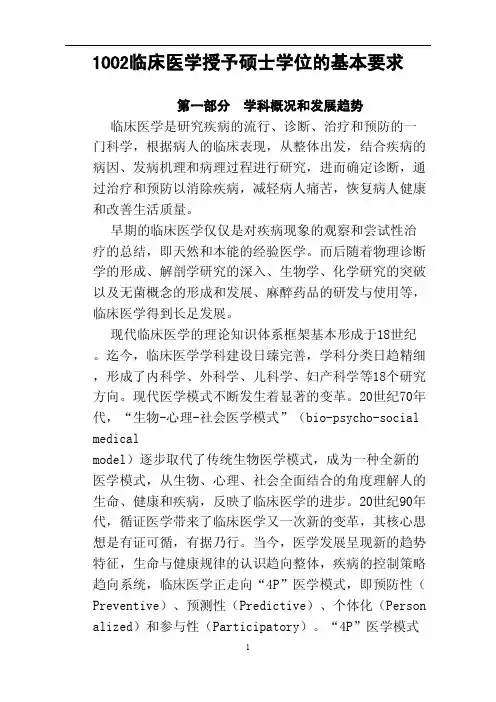 1002临床医学授予硕士学位的基本要求

第一部分　学科概况和发展趋势

临床医学是研究疾病的流行、诊断、治疗和预防的一门科学，根据病人的临床表现，从整体出发，结合疾病的病因、发病机理和病理过程进行研究，进而确定诊断，通过治疗和预防以消除疾病，减轻病人痛苦，恢复病人健康和改善生活质量。

早期的临床医学仅仅是对疾病现象的观察和尝试性治疗的总结，即天然和本能的经验医学。而后随着物理诊断学的形成、解剖学研究的深入、生物学、化学研究的突破以及无菌概念的形成和发展、麻醉药品的研发与使用等，临床医学得到长足发展。

现代临床医学的理论知识体系框架基本形成于18世纪。迄今，临床医学学科建设日臻完善，学科分类日趋精细，形成了内科学、外科学、儿科学、妇产科学等18个研究方向。现代医学模式不断发生着显著的变革。20世纪70年代，“生物-心理-社会医学模式”（bio-psycho-social medical model）逐步取代了传统生物医学模式，成为一种全新的医学模式，从生物、心理、社会全面结合的角度理解人的生命、健康和疾病，反映了临床医学的进步。20世纪90年代，循证医学带来了临床医学又一次新的变革，其核心思想是有证可循，有据乃行。当今，医学发展呈现新的趋势特征，生命与健康规律的认识趋向整体，疾病的控制策略趋向系统，临床医学正走向“4P”医学模式，即预防性（Preventive）、预测性（Predictive）、个体化（Personalized）和参与性（Participatory）。“4P”医学模式

1